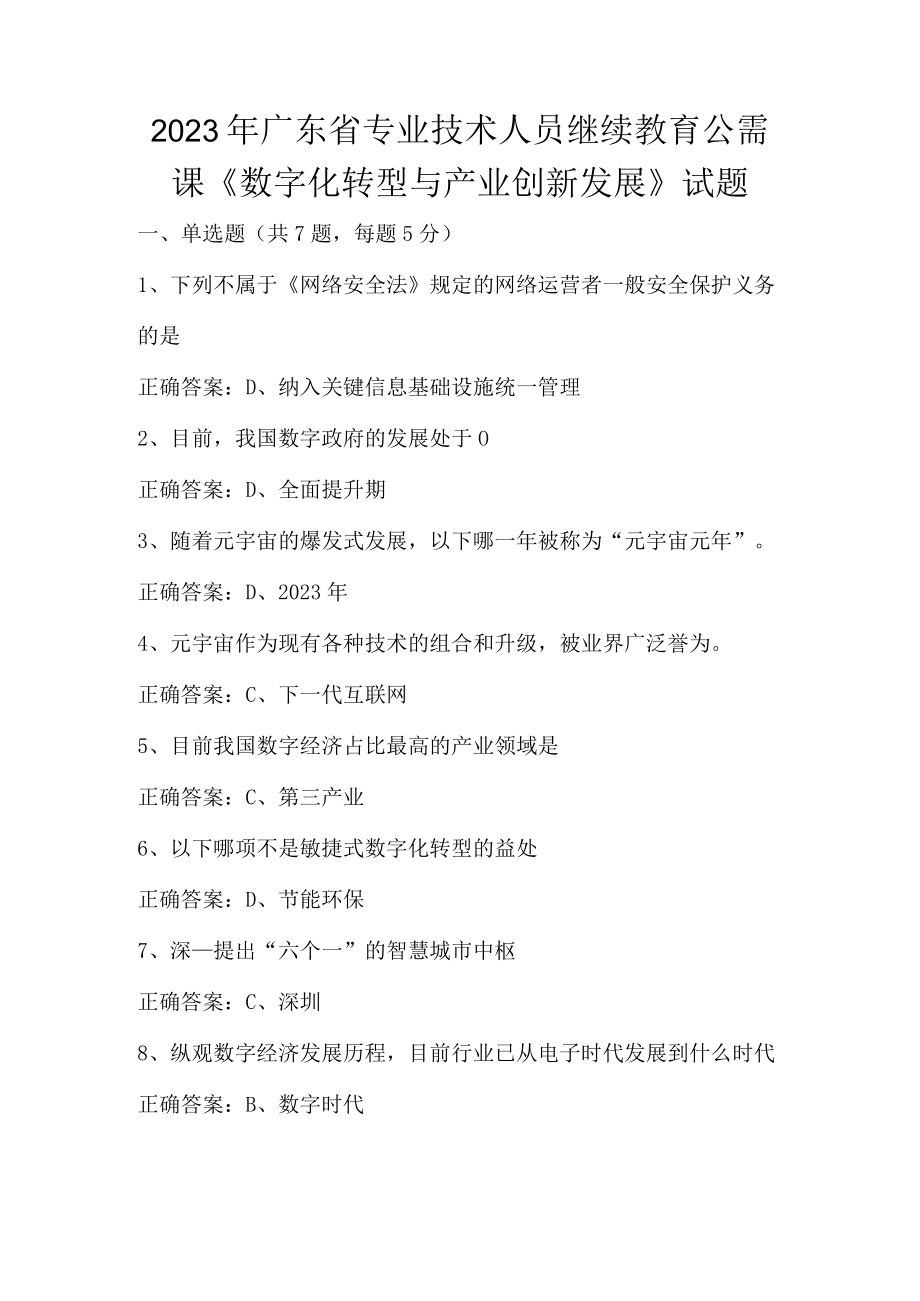 2023年广东省专业技术人员继续教育公需课《数字化转型与产业创新发展》试题

一、单选题（共7题，每题5分）

1、下列不属于《网络安全法》规定的网络运营者一般安全保护义务的是

正确答案：D、纳入关键信息基础设施统一管理

2、目前，我国数字政府的发展处于0

正确答案：D、全面提升期

3、随着元宇宙的爆发式发展，以下哪一年被称为“元宇宙元年”。

正确答案：D、2023年

4、元宇宙作为现有各种技术的组合和升级，被业界广泛誉为。

正确答案：C、下一代互联网

5、目前我国数字经济占比最高的产业领域是

正确答案：C、第三产业

6、以下哪项不是敏捷式数字化转型的益处

正确答案：D、节能环保

7、深—提出“六个一”的智慧城市中枢

正确答案：C、深圳

8、纵观数字经济发展历程，目前行业已从电子时代发展到什么时代

正确答案：B、数字时代